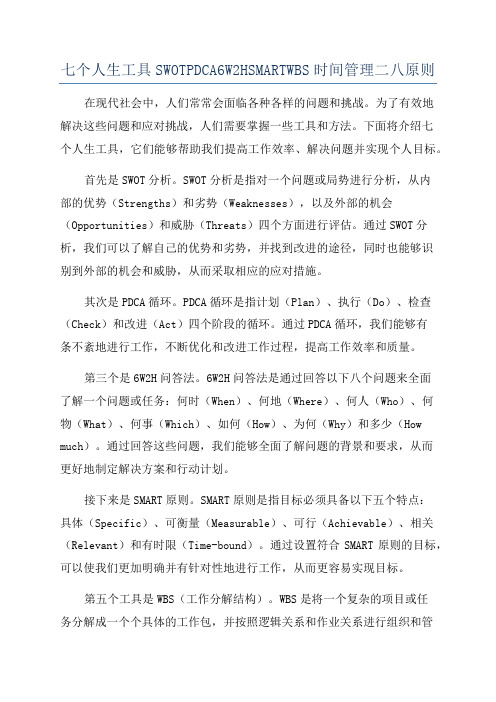 七个人生工具 SWOTPDCA6W2HSMARTWBS 时间管理二八原则

在现代社会中，人们常常会面临各种各样的问题和挑战。为了有效地解决这些问题和应对挑战，人们需要掌握一些工具和方法。下面将介绍七个人生工具，它们能够帮助我们提高工作效率、解决问题并实现个人目标。

首先是 SWOT 分析。SWOT 分析是指对一个问题或局势进行分析，从内部的优势（Strengths）和劣势（Weaknesses），以及外部的机会（Opportunities）和威胁（Threats）四个方面进行评估。通过 SWOT 分析，我们可以了解自己的优势和劣势，并找到改进的途径，同时也能够识别到外部的机会和威胁，从而采取相应的应对措施。

其次是 PDCA 循环。PDCA 循环是指计划（Plan）、执行（Do）、检查（Check）和改进（Act）四个阶段的循环。通过 PDCA 循环，我们能够有条不紊地进行工作，不断优化和改进工作过程，提高工作效率和质量。

第三个是 6W2H 问答法。6W2H 问答法是通过回答以下八个问题来全面了解一个问题或任务：何时（When）、何地（Where）、何人（Who）、何物（What）、何事（Which）、如何（How）、为何（Why）和多少（How much）。通过回答这些问题，我们能够全面了解问题的背景和要求，从而更好地制定解决方案和行动计划。

接下来是 SMART 原则。SMART 原则是指目标必须具备以下五个特点：具体（Specific）、可衡量（Measurable）、可行（Achievable）、相关（Relevant）和有时限（Time-bound）。通过设置符合 SMART 原则的目标，可以使我们更加明确并有针对性地进行工作，从而更容易实现目标。

第五个工具是 WBS（工作分解结构）。WBS 是将一个复杂的项目或任务分解成一个个具体的工作包，并按照逻辑关系和作业关系进行组织和管